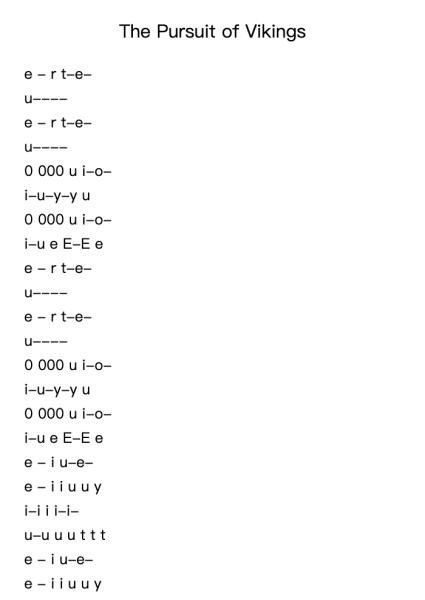 The Pursuit of Vikings

e – r t–e–

u––––

e – r t–e–

u––––

0 000 u i–o–

i–u–y–y u

0 000 u i–o–

i–u e E–E e

e – r t–e–

u––––

e – r t–e–

u––––

0 000 u i–o–

i–u–y–y u

0 000 u i–o–

i–u e E–E e

e – i u–e–

e – i i u u y

i–i i i–i–

u–u u u t t t

e – i u–e–

e – i i u u y